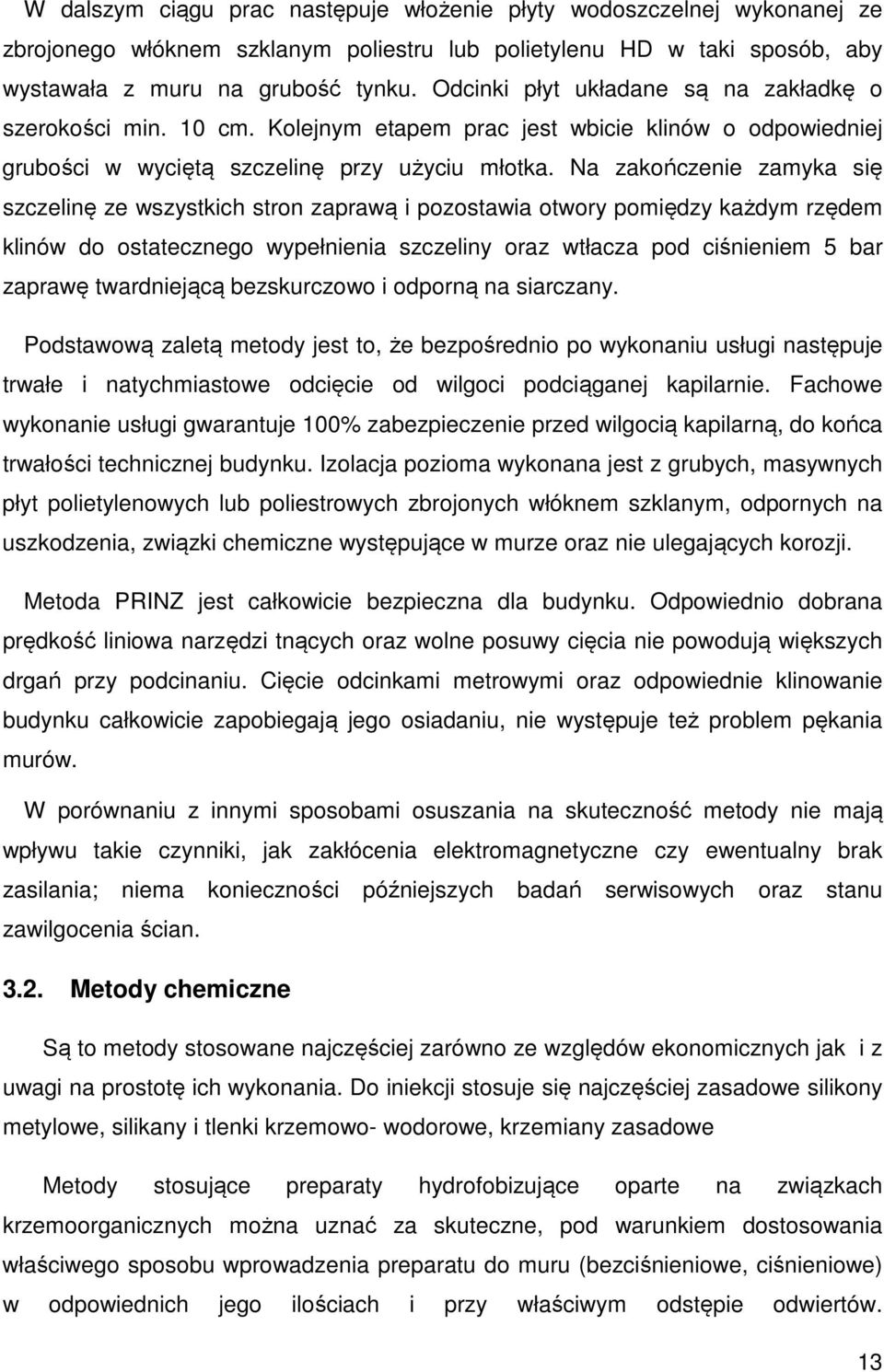 W dalszym ciągu prac następuje włożenie płyty wodoszczelnej wykonanej ze zbrojonego włóknem szklanym poliestru lub polietylenu HD w taki sposób, aby wystawała z muru na grubość tynku. Odcinki płyt układane są na zakładkę o szerokości min. 10 cm. Kolejnym etapem prac jest wbicie klinów o odpowiedniej grubości w wyciętą szczelinę przy użyciu młotka. Na zakończenie zamyka się szczelinę ze wszystkich stron zaprawą i pozostawia otwory pomiędzy każdym rzędem klinów do ostatecznego wypełnienia szczeliny oraz wtłacza pod ciśnieniem 5 bar zaprawę twardniejącą bezskurczowo i odporną na siarczany.

Podstawową zaletą metody jest to, że bezpośrednio po wykonaniu usługi następuje trwałe i natychmiastowe odcięcie od wilgoci podciąganej kapilarnie. Fachowe wykonanie usługi gwarantuje 100% zabezpieczenie przed wilgocią kapilarną, do końca trwałości technicznej budynku. Izolacja pozioma wykonana jest z grubych, masywnych płyt polietylenowych lub poliestrowych zbrojonych włóknem szklanym, odpornych na uszkodzenia, związki chemiczne występujące w murze oraz nie ulegających korozji.

Metoda PRINZ jest całkowicie bezpieczna dla budynku. Odpowiednio dobrana prędkość liniowa narzędzi tnących oraz wolne posuwy cięcia nie powodują większych drgań przy podcinaniu. Cięcie odcinkami metrowymi oraz odpowiednie klinowanie budynku całkowicie zapobiegają jego osiadaniu, nie występuje też problem pękania murów.

W porównaniu z innymi sposobami osuszania na skuteczność metody nie mają wpływu takie czynniki, jak zakłócenia elektromagnetyczne czy ewentualny brak zasilania; niema konieczności późniejszych badań serwisowych oraz stanu zawilgocenia ścian.

3.2. Metody chemiczne

Są to metody stosowane najczęściej zarówno ze względów ekonomicznych jak i z uwagi na prostotę ich wykonania. Do iniekcji stosuje się najczęściej zasadowe silikony metylowe, silikany i tlenki krzemowo- wodorowe, krzemiany zasadowe

Metody stosujące preparaty hydrofobizujące oparte na związkach krzemoorganicznych można uznać za skuteczne, pod warunkiem dostosowania właściwego sposobu wprowadzenia preparatu do muru (bezciśnieniowe, ciśnieniowe) w odpowiednich jego ilościach i przy właściwym odstępie odwiertów.

13